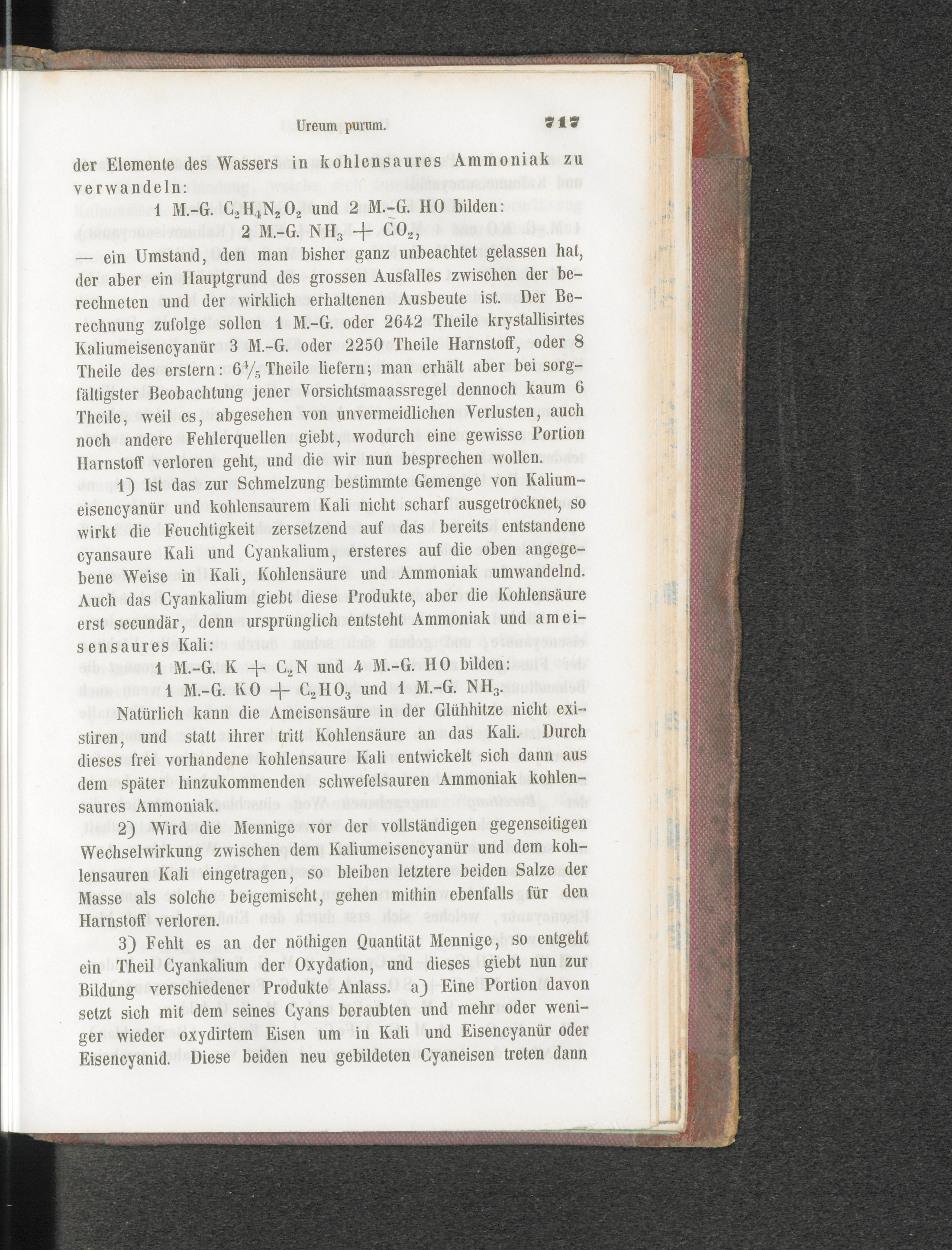 Ureum purum. 717

der Elemente des Wassers in kohlensaures Ammoniak zu verwandeln:

1 M.-G. $C_2H_4N_2O_2$ und 2 M.-G. HO bilden:

2 M.-G. $NH_3 + CO_2$,

— ein Umstand, den man bisher ganz unbeachtet gelassen hat, der aber ein Hauptgrund des grossen Ausfalles zwischen der berechneten und der wirklich erhaltenen Ausbeute ist. Der Berechnung zufolge sollen 1 M.-G. oder 2642 Theile krystallisirtes Kaliumeisencyanür 3 M.-G. oder 2250 Theile Harnstoff, oder 8 Theile des erstern: $6\frac{4}{5}$ Theile liefern; man erhält aber bei sorgfältigster Beobachtung jener Vorsichtsmaassregel dennoch kaum 6 Theile, weil es, abgesehen von unvermeidlichen Verlusten, auch noch andere Fehlerquellen giebt, wodurch eine gewisse Portion Harnstoff verloren geht, und die wir nun besprechen wollen.

1) Ist das zur Schmelzung bestimmte Gemenge von Kaliumeisencyanür und kohlensaurem Kali nicht scharf ausgetrocknet, so wirkt die Feuchtigkeit zersetzend auf das bereits entstandene cyansaure Kali und Cyankalium, ersteres auf die oben angegebene Weise in Kali, Kohlensäure und Ammoniak umwandelnd. Auch das Cyankalium giebt diese Produkte, aber die Kohlensäure erst secundär, denn ursprünglich entsteht Ammoniak und ameisensaures Kali:

1 M.-G. $K + C_2N$ und 4 M.-G. HO bilden:

1 M.-G. $KO + C_2HO_3$ und 1 M.-G. $NH_3$.

Natürlich kann die Ameisensäure in der Glühhitze nicht existiren, und statt ihrer tritt Kohlensäure an das Kali. Durch dieses frei vorhandene kohlensaure Kali entwickelt sich dann aus dem später hinzukommenden schwefelsauren Ammoniak kohlensaures Ammoniak.

2) Wird die Mennige vor der vollständigen gegenseitigen Wechselwirkung zwischen dem Kaliumeisencyanür und dem kohlensauren Kali eingetragen, so bleiben letztere beiden Salze der Masse als solche beigemischt, gehen mithin ebenfalls für den Harnstoff verloren.

3) Fehlt es an der nöthigen Quantität Mennige, so entgeht ein Theil Cyankalium der Oxydation, und dieses giebt nun zur Bildung verschiedener Produkte Anlass. a) Eine Portion davon setzt sich mit dem seines Cyans beraubten und mehr oder weniger wieder oxydirtem Eisen um in Kali und Eisencyanür oder Eisencyanid. Diese beiden neu gebildeten Cyaneisen treten dann